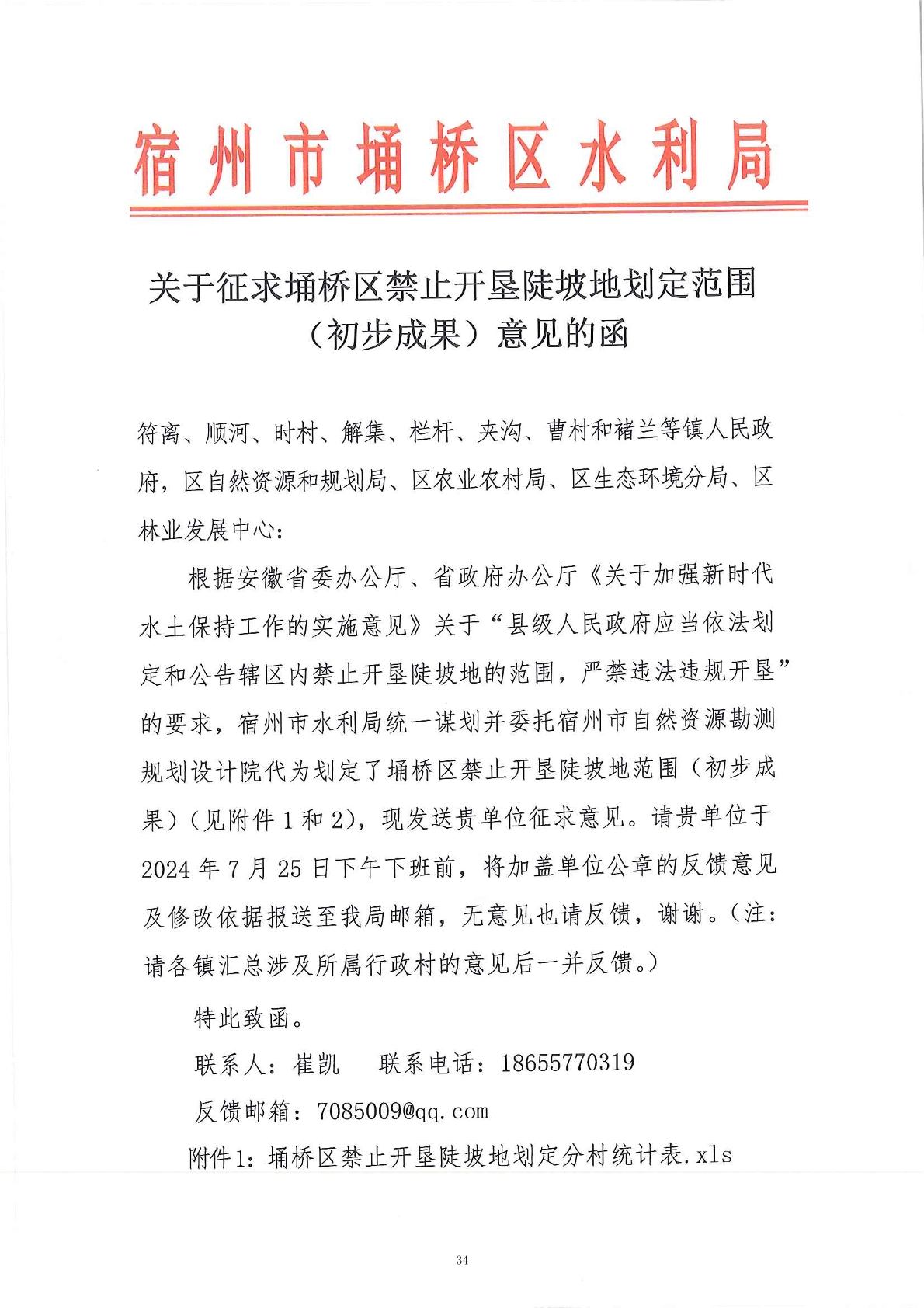 宿州市埇桥区水利局

关于征求埇桥区禁止开垦陡坡地划定范围（初步成果）意见的函

符离、顺河、时村、解集、栏杆、夹沟、曹村和褚兰等镇人民政府，区自然资源和规划局、区农业农村局、区生态环境分局、区林业发展中心：

根据安徽省委办公厅、省政府办公厅《关于加强新时代水土保持工作的实施意见》关于“县级人民政府应当依法划定和公告辖区内禁止开垦陡坡地的范围，严禁违法违规开垦”的要求，宿州市水利局统一谋划并委托宿州市自然资源勘测规划设计院代为划定了埇桥区禁止开垦陡坡地范围（初步成果）（见附件 1 和 2），现发送贵单位征求意见。请贵单位于 2024 年 7 月 25 日下午下班前，将加盖单位公章的反馈意见及修改依据报送至我局邮箱，无意见也请反馈，谢谢。（注：请各镇汇总涉及所属行政村的意见后一并反馈。）

特此致函。

联系人：崔凯　　联系电话：18655770319

反馈邮箱：7085009@qq.com

附件1：埇桥区禁止开垦陡坡地划定分村统计表.xls

34